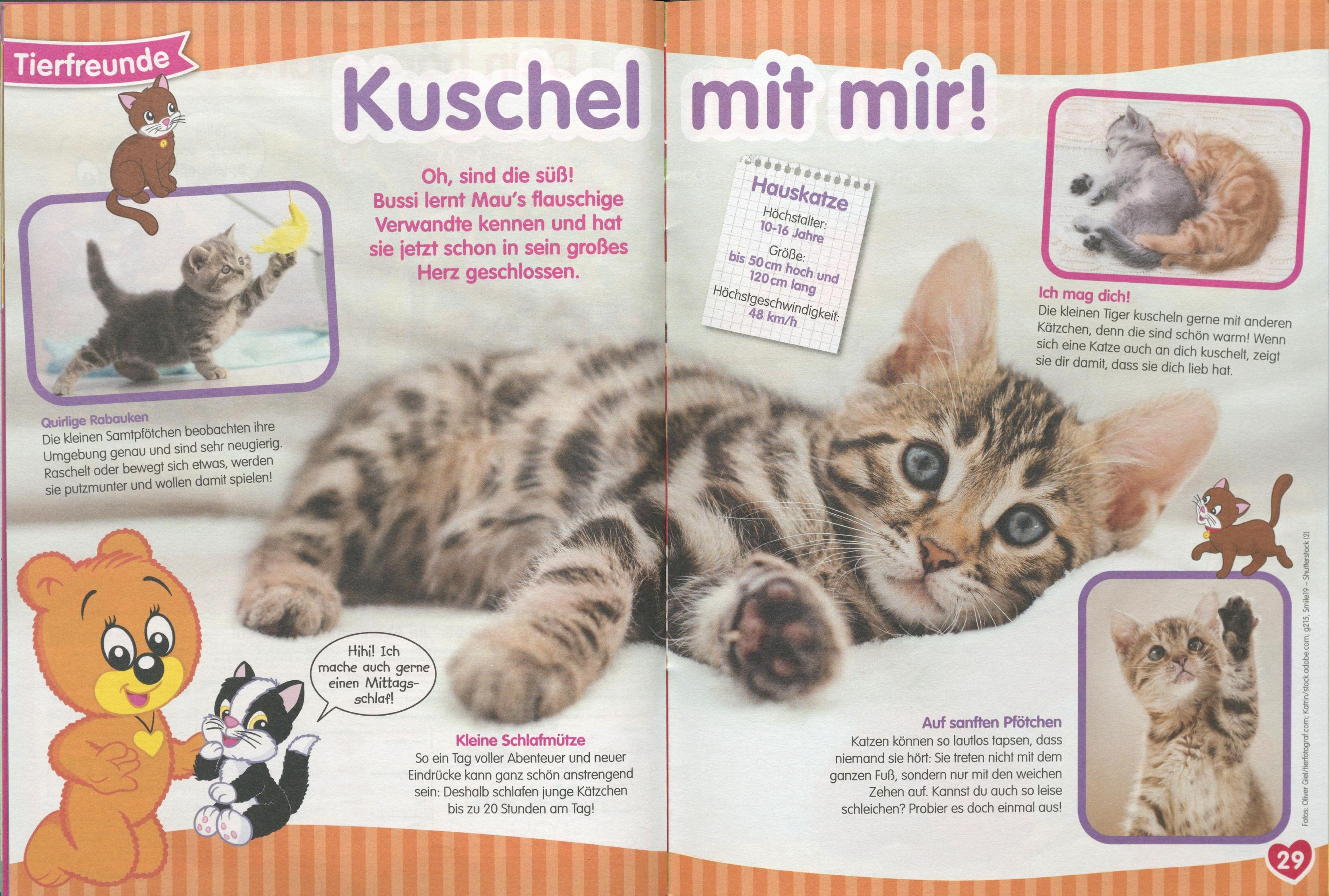 Tierfreunde

Kuschel mit mir!

Oh, sind die süß! Bussi lernt Mau's flauschige Verwandte kennen und hat sie jetzt schon in sein großes Herz geschlossen.

Quirlige Rabauken
Die kleinen Samtpfötchen beobachten ihre Umgebung genau und sind sehr neugierig. Raschelt oder bewegt sich etwas, werden sie putzmunter und wollen damit spielen!

Hihi! Ich mache auch gerne einen Mittagsschlaf!

Kleine Schlafmütze
So ein Tag voller Abenteuer und neuer Eindrücke kann ganz schön anstrengend sein: Deshalb schlafen junge Kätzchen bis zu 20 Stunden am Tag!

Hauskatze
Höchstalter:
10-16 Jahre
Größe:
bis 50 cm hoch und 120 cm lang
Höchstgeschwindigkeit:
48 km/h

Ich mag dich!
Die kleinen Tiger kuscheln gerne mit anderen Kätzchen, denn die sind schön warm! Wenn sich eine Katze auch an dich kuschelt, zeigt sie dir damit, dass sie dich lieb hat.

Auf sanften Pfötchen
Katzen können so lautlos tapsen, dass niemand sie hört: Sie treten nicht mit dem ganzen Fuß, sondern nur mit den weichen Zehen auf. Kannst du auch so leise schleichen? Probier es doch einmal aus!

Fotos: Oliver Giel/tierfotograf.com; Katrin/stock.adobe.com; g215, Smile19 – Shutterstock (2)

29